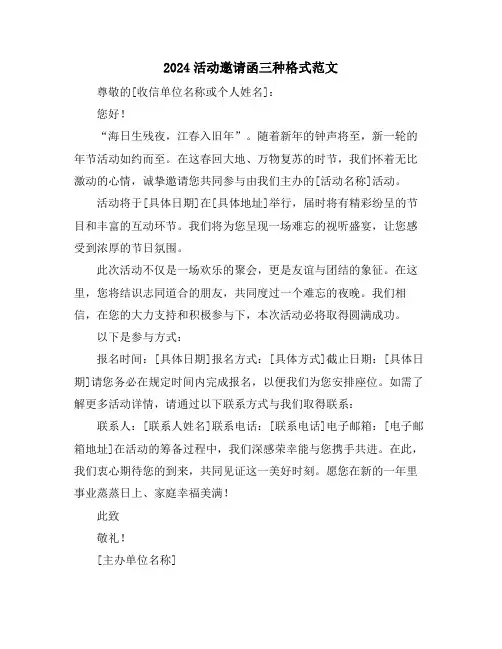 2024活动邀请函三种格式范文

尊敬的[收信单位名称或个人姓名]:

您好!

“海日生残夜，江春入旧年”。随着新年的钟声将至，新一轮的年节活动如约而至。在这春回大地、万物复苏的时节，我们怀着无比激动的心情，诚挚邀请您共同参与由我们主办的[活动名称]活动。

活动将于[具体日期]在[具体地址]举行，届时将有精彩纷呈的节目和丰富的互动环节。我们将为您呈现一场难忘的视听盛宴，让您感受到浓厚的节日氛围。

此次活动不仅是一场欢乐的聚会，更是友谊与团结的象征。在这里，您将结识志同道合的朋友，共同度过一个难忘的夜晚。我们相信，在您的大力支持和积极参与下，本次活动必将取得圆满成功。

以下是参与方式:

报名时间:[具体日期]报名方式:[具体方式]截止日期:[具体日期]请您务必在规定时间内完成报名，以便我们为您安排座位。如需了解更多活动详情，请通过以下联系方式与我们取得联系:

联系人:[联系人姓名]联系电话:[联系电话]电子邮箱:[电子邮箱地址]在活动的筹备过程中，我们深感荣幸能与您携手共进。在此，我们衷心期待您的到来，共同见证这一美好时刻。愿您在新的一年里事业蒸蒸日上、家庭幸福美满!

此致

敬礼!

[主办单位名称]